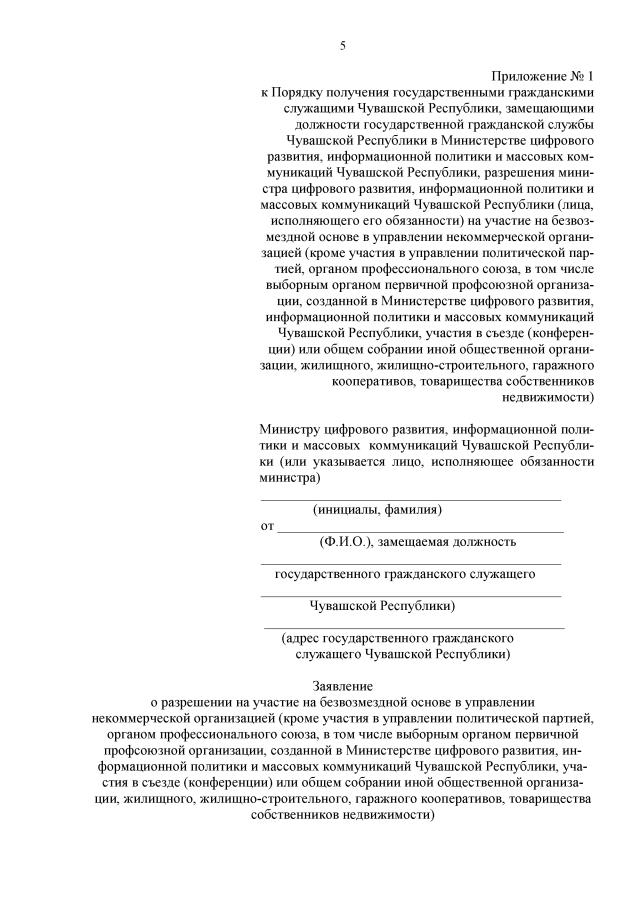 5

Приложение № 1
к Порядку получения государственными гражданскими служащими Чувашской Республики, замещающими должности государственной гражданской службы Чувашской Республики в Министерстве цифрового развития, информационной политики и массовых коммуникаций Чувашской Республики, разрешения министра цифрового развития, информационной политики и массовых коммуникаций Чувашской Республики (лица, исполняющего его обязанности) на участие на безвозмездной основе в управлении некоммерческой организацией (кроме участия в управлении политической партией, органом профессионального союза, в том числе выборным органом первичной профсоюзной организации, созданной в Министерстве цифрового развития, информационной политики и массовых коммуникаций Чувашской Республики, участия в съезде (конференции) или общем собрании иной общественной организации, жилищного, жилищно-строительного, гаражного кооперативов, товарищества собственников недвижимости)

Министру цифрового развития, информационной политики и массовых коммуникаций Чувашской Республики (или указывается лицо, исполняющее обязанности министра)

(инициалы, фамилия)
от
(Ф.И.О.), замещаемая должность

государственного гражданского служащего

Чувашской Республики)

(адрес государственного гражданского служащего Чувашской Республики)

Заявление
о разрешении на участие на безвозмездной основе в управлении некоммерческой организацией (кроме участия в управлении политической партией, органом профессионального союза, в том числе выборным органом первичной профсоюзной организации, созданной в Министерстве цифрового развития, информационной политики и массовых коммуникаций Чувашской Республики, участия в съезде (конференции) или общем собрании иной общественной организации, жилищного, жилищно-строительного, гаражного кооперативов, товарищества собственников недвижимости)